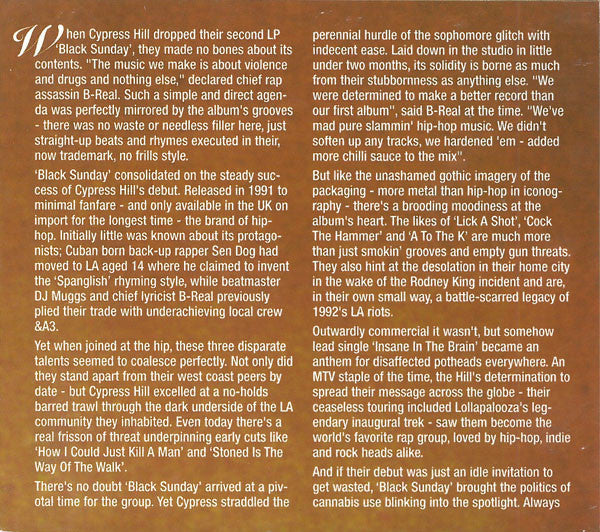 When Cypress Hill dropped their second LP 'Black Sunday', they made no bones about its contents. "The music we make is about violence and drugs and nothing else," declared chief rap assassin B-Real. Such a simple and direct agenda was perfectly mirrored by the album's grooves - there was no waste or needless filler here, just straight-up beats and rhymes executed in their, now trademark, no frills style.

'Black Sunday' consolidated on the steady success of Cypress Hill's debut. Released in 1991 to minimal fanfare - and only available in the UK on import for the longest time - the brand of hip-hop. Initially little was known about its protagonists; Cuban born back-up rapper Sen Dog had moved to LA aged 14 where he claimed to invent the 'Spanglish' rhyming style, while beatmaster DJ Muggs and chief lyricist B-Real previously plied their trade with underachieving local crew &A3.

Yet when joined at the hip, these three disparate talents seemed to coalesce perfectly. Not only did they stand apart from their west coast peers by date - but Cypress Hill excelled at a no-holds barred trawl through the dark underside of the LA community they inhabited. Even today there's a real frisson of threat underpinning early cuts like 'How I Could Just Kill A Man' and 'Stoned Is The Way Of The Walk'.

There's no doubt 'Black Sunday' arrived at a pivotal time for the group. Yet Cypress straddled the perennial hurdle of the sophomore glitch with indecent ease. Laid down in the studio in little under two months, its solidity is borne as much from their stubbornness as anything else. "We were determined to make a better record than our first album", said B-Real at the time. "We've mad pure slammin' hip-hop music. We didn't soften up any tracks, we hardened 'em - added more chilli sauce to the mix".

But like the unashamed gothic imagery of the packaging - more metal than hip-hop in iconography - there's a brooding moodiness at the album's heart. The likes of 'Lick A Shot', 'Cock The Hammer' and 'A To The K' are much more than just smokin' grooves and empty gun threats. They also hint at the desolation in their home city in the wake of the Rodney King incident and are, in their own small way, a battle-scarred legacy of 1992's LA riots.

Outwardly commercial it wasn't, but somehow lead single 'Insane In The Brain' became an anthem for disaffected potheads everywhere. An MTV staple of the time, the Hill's determination to spread their message across the globe - their ceaseless touring included Lollapalooza's legendary inaugural trek - saw them become the world's favorite rap group, loved by hip-hop, indie and rock heads alike.

And if their debut was just an idle invitation to get wasted, 'Black Sunday' brought the politics of cannabis use blinking into the spotlight. Always